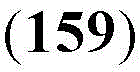 (159)